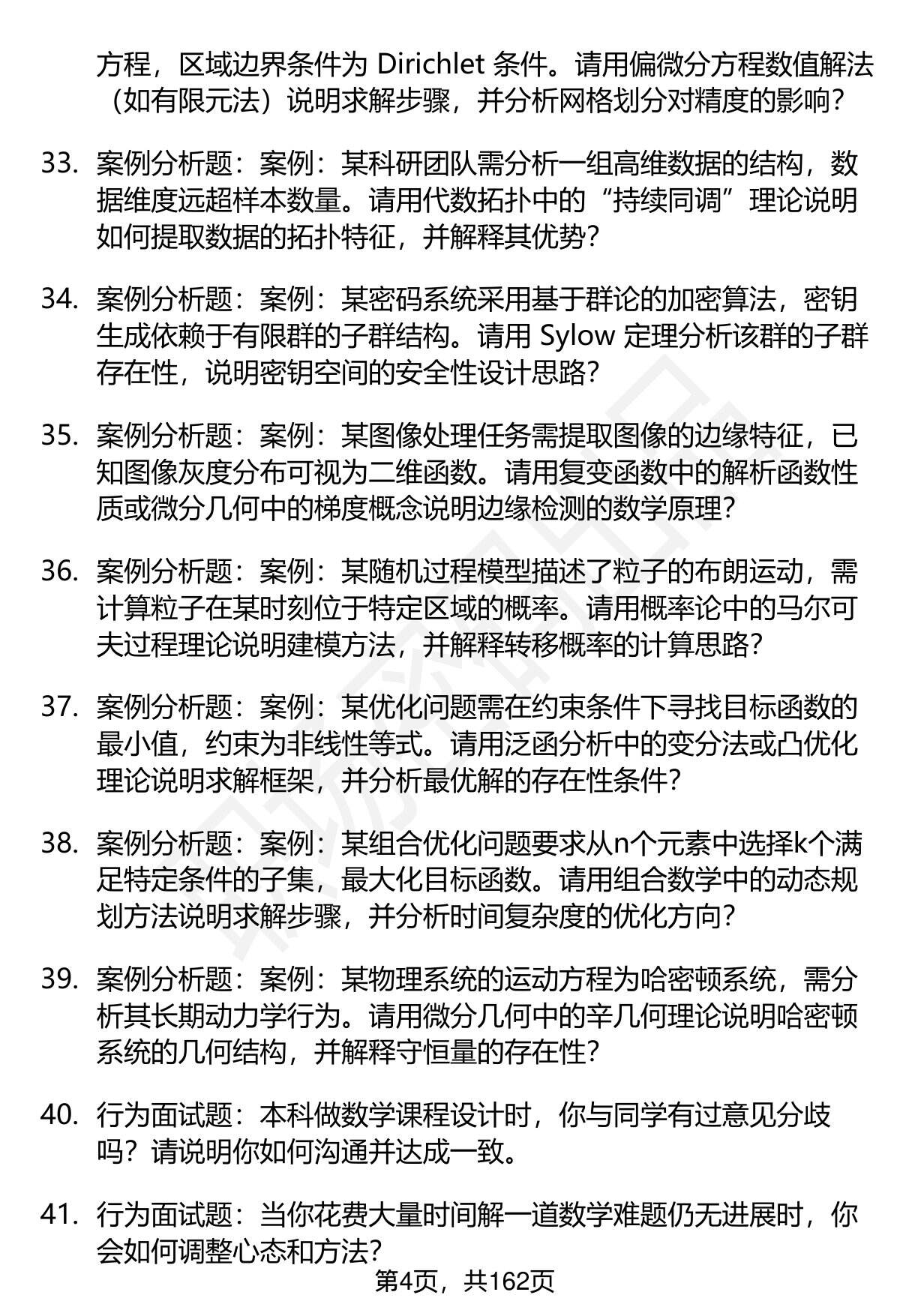 方程，区域边界条件为 Dirichlet 条件。请用偏微分方程数值解法（如有限元法）说明求解步骤，并分析网格划分对精度的影响？

33. 案例分析题：案例：某科研团队需分析一组高维数据的结构，数据维度远超样本数量。请用代数拓扑中的“持续同调”理论说明如何提取数据的拓扑特征，并解释其优势？

34. 案例分析题：案例：某密码系统采用基于群论的加密算法，密钥生成依赖于有限群的子群结构。请用 Sylow 定理分析该群的子群存在性，说明密钥空间的安全性设计思路？

35. 案例分析题：案例：某图像处理任务需提取图像的边缘特征，已知图像灰度分布可视为二维函数。请用复变函数中的解析函数性质或微分几何中的梯度概念说明边缘检测的数学原理？

36. 案例分析题：案例：某随机过程模型描述了粒子的布朗运动，需计算粒子在某时刻位于特定区域的概率。请用概率论中的马尔可夫过程理论说明建模方法，并解释转移概率的计算思路？

37. 案例分析题：案例：某优化问题需在约束条件下寻找目标函数的最小值，约束为非线性等式。请用泛函分析中的变分法或凸优化理论说明求解框架，并分析最优解的存在性条件？

38. 案例分析题：案例：某组合优化问题要求从n个元素中选择k个满足特定条件的子集，最大化目标函数。请用组合数学中的动态规划方法说明求解步骤，并分析时间复杂度的优化方向？

39. 案例分析题：案例：某物理系统的运动方程为哈密顿系统，需分析其长期动力学行为。请用微分几何中的辛几何理论说明哈密顿系统的几何结构，并解释守恒量的存在性？

40. 行为面试题：本科做数学课程设计时，你与同学有过意见分歧吗？请说明你如何沟通并达成一致。

41. 行为面试题：当你花费大量时间解一道数学难题仍无进展时，你会如何调整心态和方法？

第4页，共162页